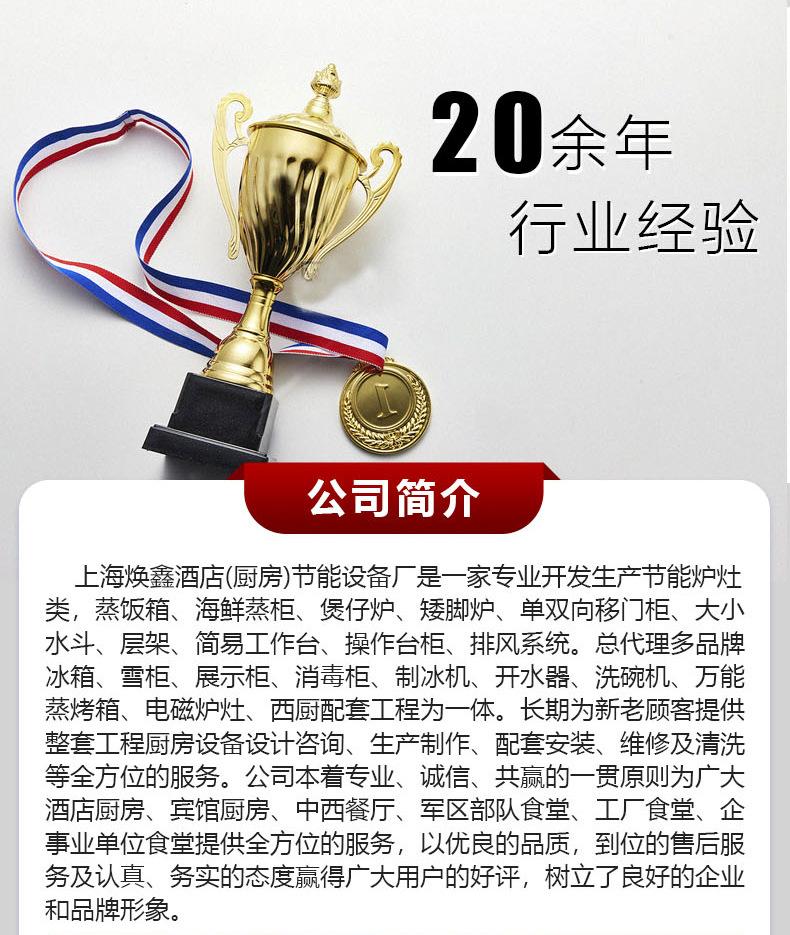 20余年
行业经验

公司简介

上海焕鑫酒店(厨房)节能设备厂是一家专业开发生产节能炉灶类，蒸饭箱、海鲜蒸柜、煲仔炉、矮脚炉、单双向移门柜、大小水斗、层架、简易工作台、操作台柜、排风系统。总代理多品牌冰箱、雪柜、展示柜、消毒柜、制冰机、开水器、洗碗机、万能蒸烤箱、电磁炉灶、西厨配套工程为一体。长期为新老顾客提供整套工程厨房设备设计咨询、生产制作、配套安装、维修及清洗等全方位的服务。公司本着专业、诚信、共赢的一贯原则为广大酒店厨房、宾馆厨房、中西餐厅、军区部队食堂、工厂食堂、企事业单位食堂提供全方位的服务，以优良的品质，到位的售后服务及认真、务实的态度赢得广大用户的好评，树立了良好的企业和品牌形象。